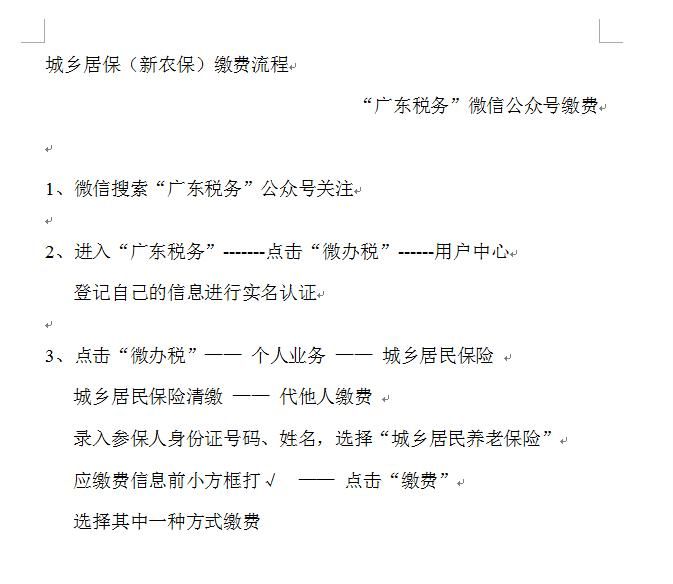 城乡居保（新农保）缴费流程

“广东税务”微信公众号缴费

1、微信搜索“广东税务”公众号关注

2、进入“广东税务”-------点击“微办税”------用户中心

登记自己的信息进行实名认证

3、点击“微办税”—— 个人业务 —— 城乡居民保险

城乡居民保险清缴 —— 代他人缴费

录入参保人身份证号码、姓名，选择“城乡居民养老保险”

应缴费信息前小方框打√ —— 点击“缴费”

选择其中一种方式缴费